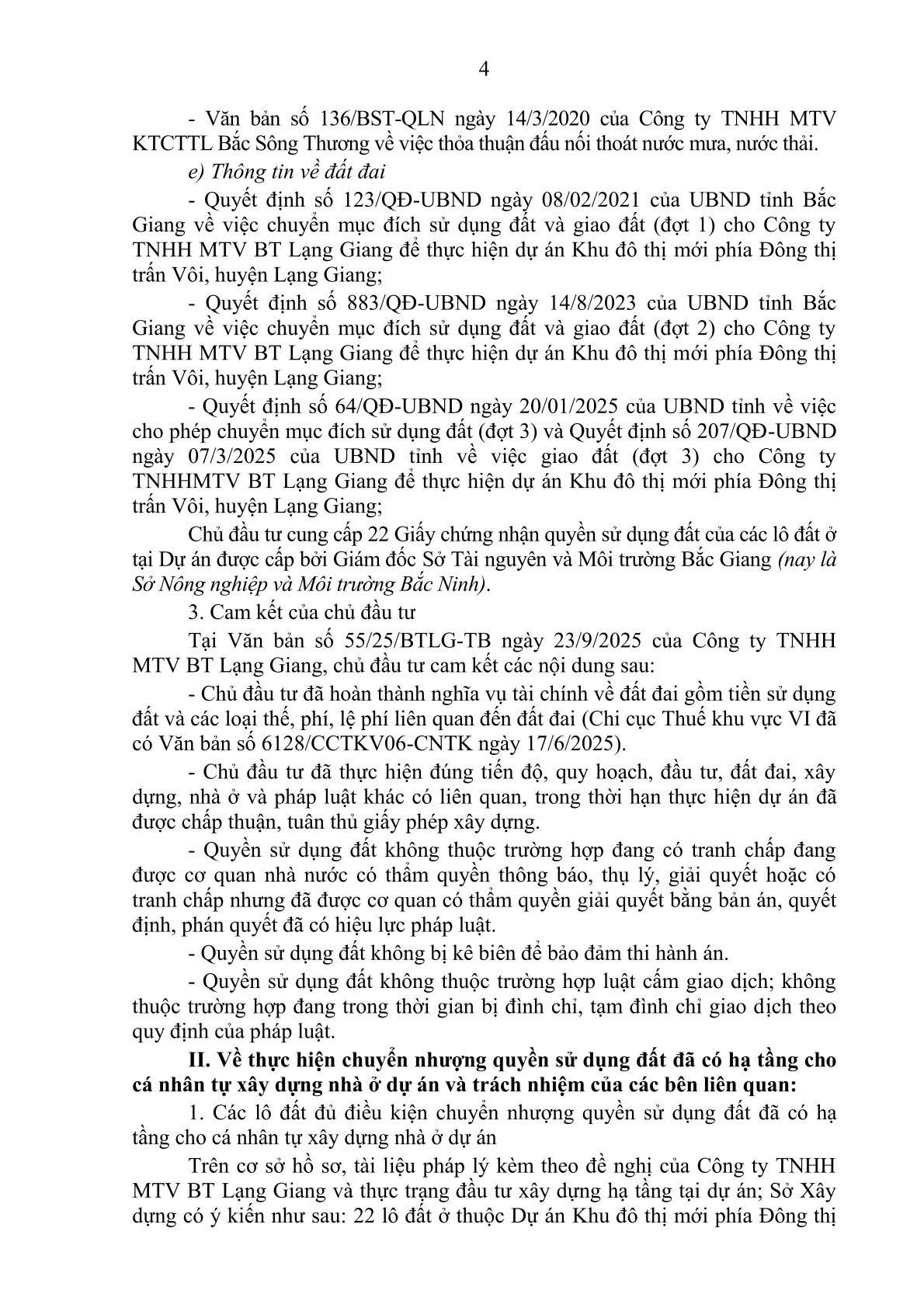 4

- Văn bản số 136/BST-QLN ngày 14/3/2020 của Công ty TNHH MTV KTCTTL Bắc Sông Thương về việc thỏa thuận đấu nối thoát nước mưa, nước thải.

e) Thông tin về đất đai

- Quyết định số 123/QĐ-UBND ngày 08/02/2021 của UBND tỉnh Bắc Giang về việc chuyển mục đích sử dụng đất và giao đất (đợt 1) cho Công ty TNHH MTV BT Lạng Giang để thực hiện dự án Khu đô thị mới phía Đông thị trấn Vôi, huyện Lạng Giang;

- Quyết định số 883/QĐ-UBND ngày 14/8/2023 của UBND tỉnh Bắc Giang về việc chuyển mục đích sử dụng đất và giao đất (đợt 2) cho Công ty TNHH MTV BT Lạng Giang để thực hiện dự án Khu đô thị mới phía Đông thị trấn Vôi, huyện Lạng Giang;

- Quyết định số 64/QĐ-UBND ngày 20/01/2025 của UBND tỉnh về việc cho phép chuyển mục đích sử dụng đất (đợt 3) và Quyết định số 207/QĐ-UBND ngày 07/3/2025 của UBND tỉnh về việc giao đất (đợt 3) cho Công ty TNHHMTV BT Lạng Giang để thực hiện dự án Khu đô thị mới phía Đông thị trấn Vôi, huyện Lạng Giang;

Chủ đầu tư cung cấp 22 Giấy chứng nhận quyền sử dụng đất của các lô đất ở tại Dự án được cấp bởi Giám đốc Sở Tài nguyên và Môi trường Bắc Giang (nay là Sở Nông nghiệp và Môi trường Bắc Ninh).

3. Cam kết của chủ đầu tư

Tại Văn bản số 55/25/BTLG-TB ngày 23/9/2025 của Công ty TNHH MTV BT Lạng Giang, chủ đầu tư cam kết các nội dung sau:

- Chủ đầu tư đã hoàn thành nghĩa vụ tài chính về đất đai gồm tiền sử dụng đất và các loại thế, phí, lệ phí liên quan đến đất đai (Chi cục Thuế khu vực VI đã có Văn bản số 6128/CCTKV06-CNTK ngày 17/6/2025).

- Chủ đầu tư đã thực hiện đúng tiến độ, quy hoạch, đầu tư, đất đai, xây dựng, nhà ở và pháp luật khác có liên quan, trong thời hạn thực hiện dự án đã được chấp thuận, tuân thủ giấy phép xây dựng.

- Quyền sử dụng đất không thuộc trường hợp đang có tranh chấp đang được cơ quan nhà nước có thẩm quyền thông báo, thụ lý, giải quyết hoặc có tranh chấp nhưng đã được cơ quan có thẩm quyền giải quyết bằng bản án, quyết định, phán quyết đã có hiệu lực pháp luật.

- Quyền sử dụng đất không bị kê biên để bảo đảm thi hành án.

- Quyền sử dụng đất không thuộc trường hợp luật cấm giao dịch; không thuộc trường hợp đang trong thời gian bị đình chỉ, tạm đình chỉ giao dịch theo quy định của pháp luật.

II. Về thực hiện chuyển nhượng quyền sử dụng đất đã có hạ tầng cho cá nhân tự xây dựng nhà ở dự án và trách nhiệm của các bên liên quan:

1. Các lô đất đủ điều kiện chuyển nhượng quyền sử dụng đất đã có hạ tầng cho cá nhân tự xây dựng nhà ở dự án

Trên cơ sở hồ sơ, tài liệu pháp lý kèm theo đề nghị của Công ty TNHH MTV BT Lạng Giang và thực trạng đầu tư xây dựng hạ tầng tại dự án; Sở Xây dựng có ý kiến như sau: 22 lô đất ở thuộc Dự án Khu đô thị mới phía Đông thị